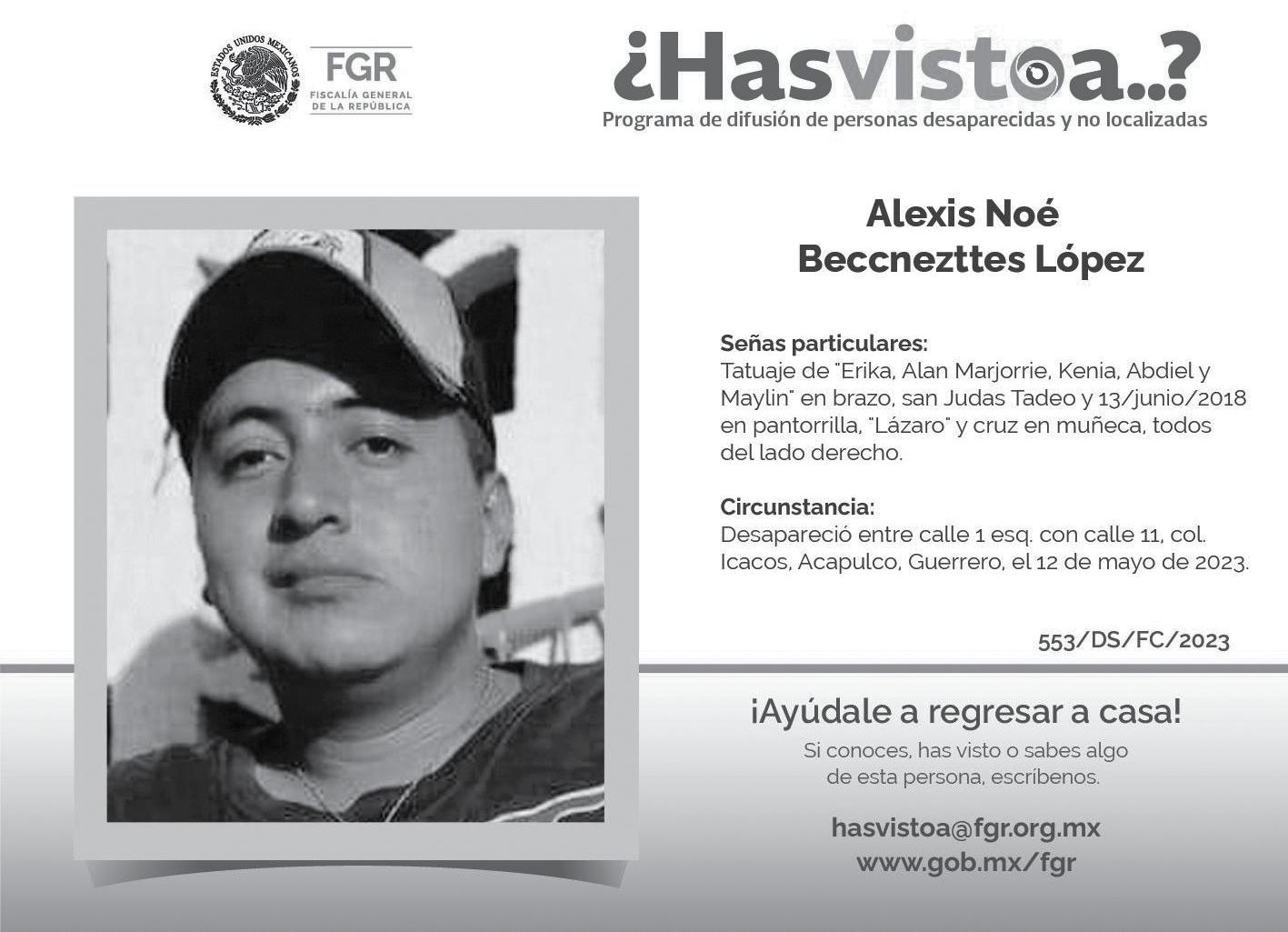 ESTADOS UNIDOS MEXICANOS

FGR
FISCALÍA GENERAL
DE LA REPÚBLICA

¿Hasvistoa..?
Programa de difusión de personas desaparecidas y no localizadas

Alexis Noé
Beccnezttes López

Señas particulares:
Tatuaje de "Erika, Alan Marjorrie, Kenia, Abdiel y Maylin" en brazo, san Judas Tadeo y 13/junio/2018 en pantorrilla, "Lázaro" y cruz en muñeca, todos del lado derecho.

Circunstancia:
Desapareció entre calle 1 esq. con calle 11, col. Icacos, Acapulco, Guerrero, el 12 de mayo de 2023.

553/DS/FC/2023

¡Ayúdale a regresar a casa!
Si conoces, has visto o sabes algo
de esta persona, escríbenos.

hasvistoa@fgr.org.mx
www.gob.mx/fgr